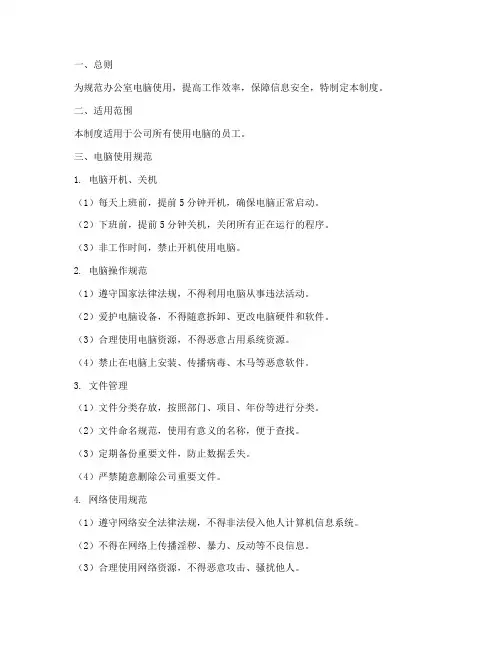 一、总则

为规范办公室电脑使用，提高工作效率，保障信息安全，特制定本制度。

二、适用范围

本制度适用于公司所有使用电脑的员工。

三、电脑使用规范

1. 电脑开机、关机

（1）每天上班前，提前 5 分钟开机，确保电脑正常启动。

（2）下班前，提前 5 分钟关机，关闭所有正在运行的程序。

（3）非工作时间，禁止开机使用电脑。

2. 电脑操作规范

（1）遵守国家法律法规，不得利用电脑从事违法活动。

（2）爱护电脑设备，不得随意拆卸、更改电脑硬件和软件。

（3）合理使用电脑资源，不得恶意占用系统资源。

（4）禁止在电脑上安装、传播病毒、木马等恶意软件。

3. 文件管理

（1）文件分类存放，按照部门、项目、年份等进行分类。

（2）文件命名规范，使用有意义的名称，便于查找。

（3）定期备份重要文件，防止数据丢失。

（4）严禁随意删除公司重要文件。

4. 网络使用规范

（1）遵守网络安全法律法规，不得非法侵入他人计算机信息系统。

（2）不得在网络上传播淫秽、暴力、反动等不良信息。

（3）合理使用网络资源，不得恶意攻击、骚扰他人。